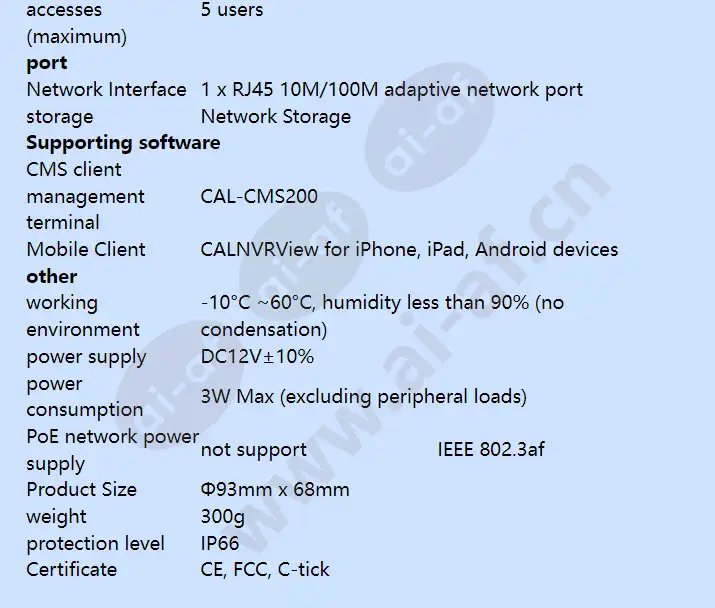 | | | |
|---|---|---|
| accesses (maximum) | 5 users | |
| **port** | | |
| Network Interface | 1 x RJ45 10M/100M adaptive network port | |
| storage | Network Storage | |
| **Supporting software** | | |
| CMS client management terminal | CAL-CMS200 | |
| Mobile Client | CALNVRView for iPhone, iPad, Android devices | |
| **other** | | |
| working environment | -10°C ~60°C, humidity less than 90% (no condensation) | |
| power supply | DC12V±10% | |
| power consumption | 3W Max (excluding peripheral loads) | |
| PoE network power supply | not support | IEEE 802.3af |
| Product Size | Φ93mm x 68mm | |
| weight | 300g | |
| protection level | IP66 | |
| Certificate | CE, FCC, C-tick | |

www.ai-af.cn